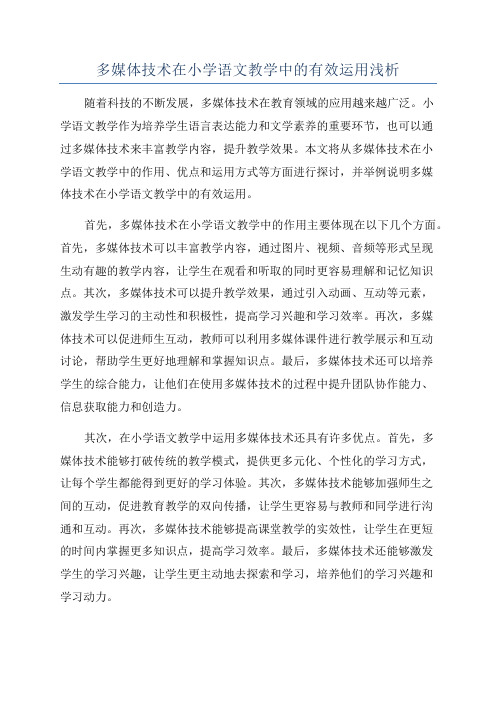 多媒体技术在小学语文教学中的有效运用浅析

随着科技的不断发展，多媒体技术在教育领域的应用越来越广泛。小学语文教学作为培养学生语言表达能力和文学素养的重要环节，也可以通过多媒体技术来丰富教学内容，提升教学效果。本文将从多媒体技术在小学语文教学中的作用、优点和运用方式等方面进行探讨，并举例说明多媒体技术在小学语文教学中的有效运用。

首先，多媒体技术在小学语文教学中的作用主要体现在以下几个方面。首先，多媒体技术可以丰富教学内容，通过图片、视频、音频等形式呈现生动有趣的教学内容，让学生在观看和听取的同时更容易理解和记忆知识点。其次，多媒体技术可以提升教学效果，通过引入动画、互动等元素，激发学生学习的主动性和积极性，提高学习兴趣和学习效率。再次，多媒体技术可以促进师生互动，教师可以利用多媒体课件进行教学展示和互动讨论，帮助学生更好地理解和掌握知识点。最后，多媒体技术还可以培养学生的综合能力，让他们在使用多媒体技术的过程中提升团队协作能力、信息获取能力和创造力。

其次，在小学语文教学中运用多媒体技术还具有许多优点。首先，多媒体技术能够打破传统的教学模式，提供更多元化、个性化的学习方式，让每个学生都能得到更好的学习体验。其次，多媒体技术能够加强师生之间的互动，促进教育教学的双向传播，让学生更容易与教师和同学进行沟通和互动。再次，多媒体技术能够提高课堂教学的实效性，让学生在更短的时间内掌握更多知识点，提高学习效率。最后，多媒体技术还能够激发学生的学习兴趣，让学生更主动地去探索和学习，培养他们的学习兴趣和学习动力。